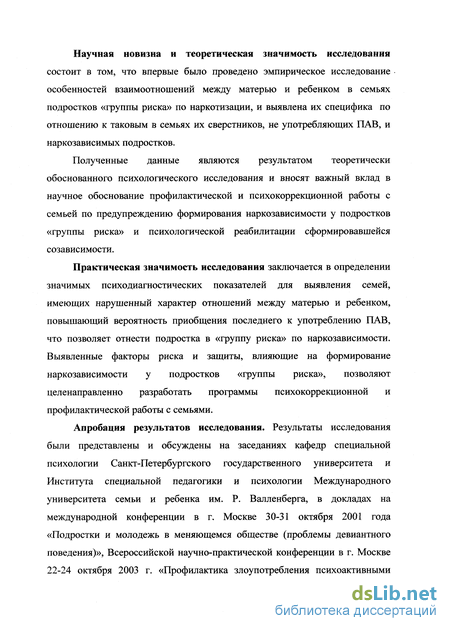 Научная новизна и теоретическая значимость исследования состоит в том, что впервые было проведено эмпирическое исследование особенностей взаимоотношений между матерью и ребенком в семьях подростков «группы риска» по наркотизации, и выявлена их специфика по отношению к таковым в семьях их сверстников, не употребляющих ПАВ, и наркозависимых подростков.

Полученные данные являются результатом теоретически обоснованного психологического исследования и вносят важный вклад в научное обоснование профилактической и психокоррекционной работы с семьей по предупреждению формирования наркозависимости у подростков «группы риска» и психологической реабилитации сформировавшейся созависимости.

Практическая значимость исследования заключается в определении значимых психодиагностических показателей для выявления семей, имеющих нарушенный характер отношений между матерью и ребенком, повышающий вероятность приобщения последнего к употреблению ПАВ, что позволяет отнести подростка в «группу риска» по наркозависимости. Выявленные факторы риска и защиты, влияющие на формирование наркозависимости у подростков «группы риска», позволяют целенаправленно разработать программы психокоррекционной и профилактической работы с семьями.

Апробация результатов исследования. Результаты исследования были представлены и обсуждены на заседаниях кафедр специальной психологии Санкт-Петербургского государственного университета и Института специальной педагогики и психологии Международного университета семьи и ребенка им. Р. Валленберга, в докладах на международной конференции в г. Москве 30-31 октября 2001 года «Подростки и молодежь в меняющемся обществе (проблемы девиантного поведения)», Всероссийской научно-практической конференции в г. Москве 22-24 октября 2003 г. «Профилактика злоупотребления психоактивными

dsLib.net
библиотека диссертаций